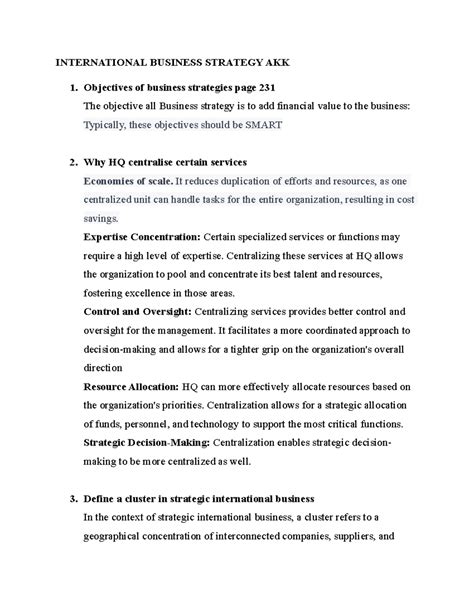 INTERNATIONAL BUSINESS STRATEGY AKK

1. Objectives of business strategies page 231

The objective all Business strategy is to add financial value to the business: Typically, these objectives should be SMART

2. Why HQ centralise certain services

Economies of scale. It reduces duplication of efforts and resources, as one centralized unit can handle tasks for the entire organization, resulting in cost savings.

Expertise Concentration: Certain specialized services or functions may require a high level of expertise. Centralizing these services at HQ allows the organization to pool and concentrate its best talent and resources, fostering excellence in those areas.

Control and Oversight: Centralizing services provides better control and oversight for the management. It facilitates a more coordinated approach to decision-making and allows for a tighter grip on the organization's overall direction

Resource Allocation: HQ can more effectively allocate resources based on the organization's priorities. Centralization allows for a strategic allocation of funds, personnel, and technology to support the most critical functions.

Strategic Decision-Making: Centralization enables strategic decision-making to be more centralized as well.

3. Define a cluster in strategic international business

In the context of strategic international business, a cluster refers to a geographical concentration of interconnected companies, suppliers, and